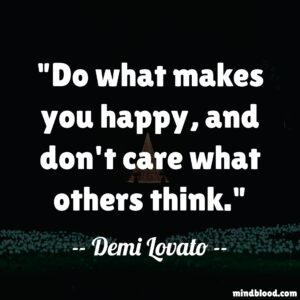 "Do what makes you happy, and don't care what others think."

-- Demi Lovato --

mindblood.com